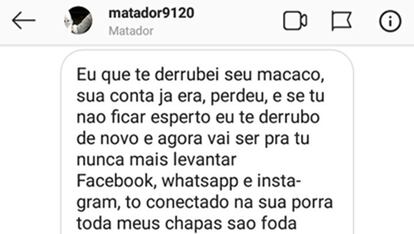 matador9120
Matador

Eu que te derrubei seu macaco, sua conta ja era, perdeu, e se tu nao ficar esperto eu te derrubo de novo e agora vai ser pra tu nunca mais levantar
Facebook, whatsapp e instagram, to conectado na sua porra toda meus chapas sao foda